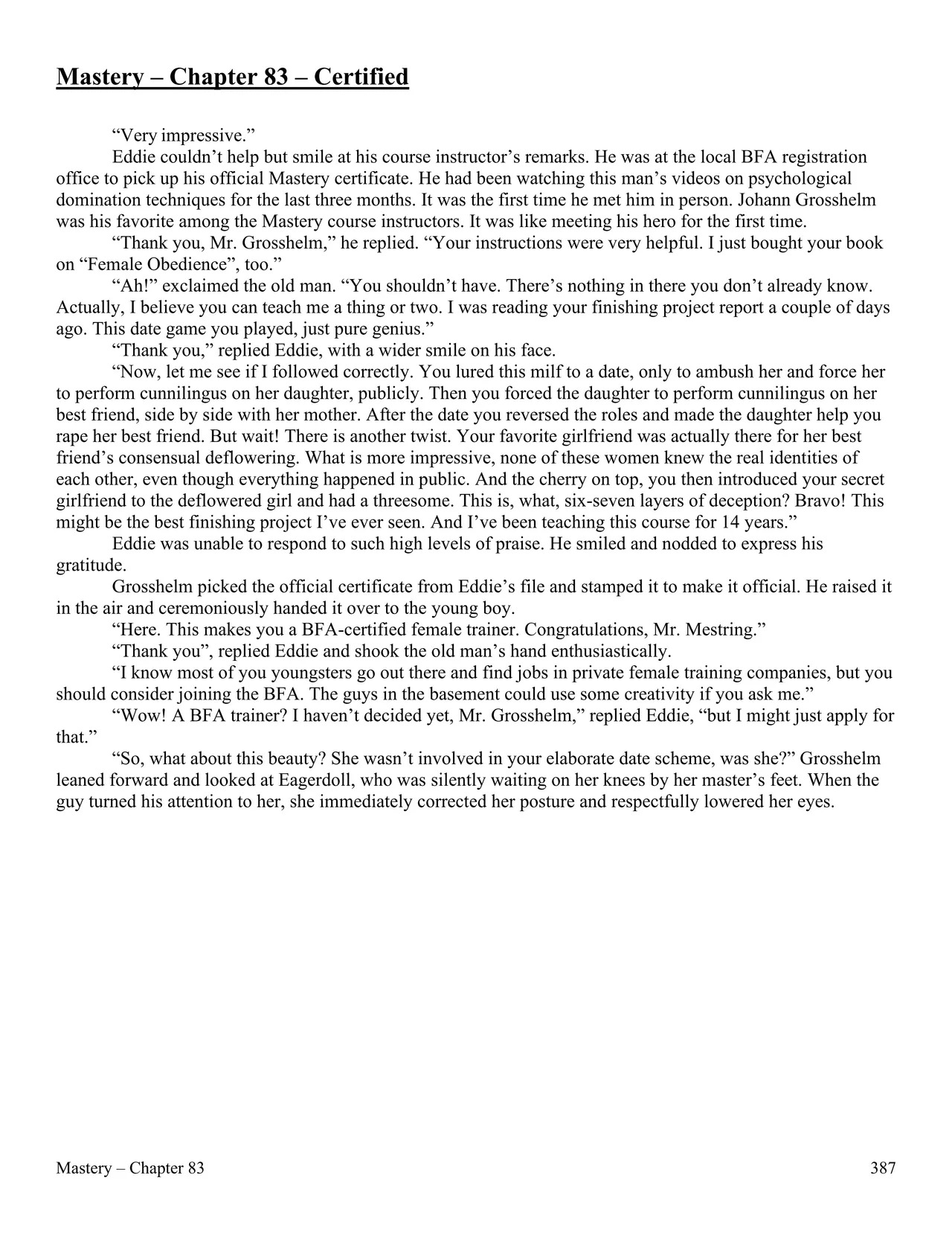 Mastery – Chapter 83 – Certified

“Very impressive.”

Eddie couldn’t help but smile at his course instructor’s remarks. He was at the local BFA registration office to pick up his official Mastery certificate. He had been watching this man’s videos on psychological domination techniques for the last three months. It was the first time he met him in person. Johann Grosshelm was his favorite among the Mastery course instructors. It was like meeting his hero for the first time.

“Thank you, Mr. Grosshelm,” he replied. “Your instructions were very helpful. I just bought your book on “Female Obedience”, too.”

“Ah!” exclaimed the old man. “You shouldn’t have. There’s nothing in there you don’t already know. Actually, I believe you can teach me a thing or two. I was reading your finishing project report a couple of days ago. This date game you played, just pure genius.”

“Thank you,” replied Eddie, with a wider smile on his face.

“Now, let me see if I followed correctly. You lured this milf to a date, only to ambush her and force her to perform cunnilingus on her daughter, publicly. Then you forced the daughter to perform cunnilingus on her best friend, side by side with her mother. After the date you reversed the roles and made the daughter help you rape her best friend. But wait! There is another twist. Your favorite girlfriend was actually there for her best friend’s consensual deflowering. What is more impressive, none of these women knew the real identities of each other, even though everything happened in public. And the cherry on top, you then introduced your secret girlfriend to the deflowered girl and had a threesome. This is, what, six-seven layers of deception? Bravo! This might be the best finishing project I’ve ever seen. And I’ve been teaching this course for 14 years.”

Eddie was unable to respond to such high levels of praise. He smiled and nodded to express his gratitude.

Grosshelm picked the official certificate from Eddie’s file and stamped it to make it official. He raised it in the air and ceremoniously handed it over to the young boy.

“Here. This makes you a BFA-certified female trainer. Congratulations, Mr. Mestring.”

“Thank you”, replied Eddie and shook the old man’s hand enthusiastically.

“I know most of you youngsters go out there and find jobs in private female training companies, but you should consider joining the BFA. The guys in the basement could use some creativity if you ask me.”

“Wow! A BFA trainer? I haven’t decided yet, Mr. Grosshelm,” replied Eddie, “but I might just apply for that.”

“So, what about this beauty? She wasn’t involved in your elaborate date scheme, was she?” Grosshelm leaned forward and looked at Eagerdoll, who was silently waiting on her knees by her master’s feet. When the guy turned his attention to her, she immediately corrected her posture and respectfully lowered her eyes.

Mastery – Chapter 83 387